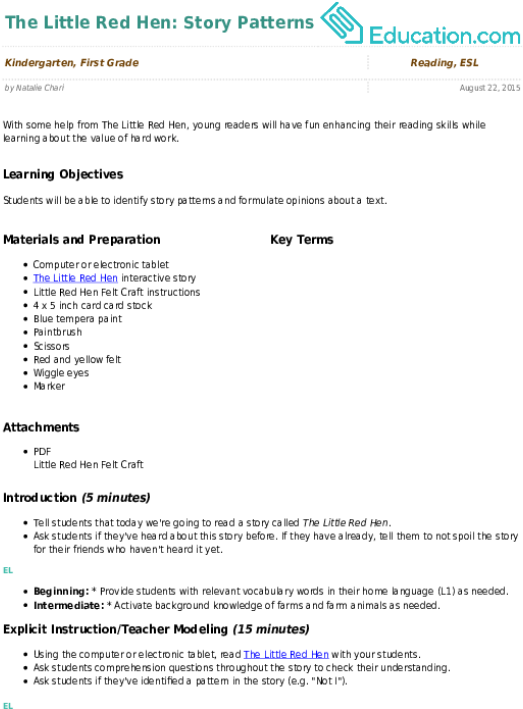 The Little Red Hen: Story Patterns

Education.com

Kindergarten, First Grade

Reading, ESL

by Natalie Chari

August 22, 2015

With some help from The Little Red Hen, young readers will have fun enhancing their reading skills while learning about the value of hard work.

Learning Objectives

Students will be able to identify story patterns and formulate opinions about a text.

Materials and Preparation

• Computer or electronic tablet
• The Little Red Hen interactive story
• Little Red Hen Felt Craft instructions
• 4 x 5 inch card card stock
• Blue tempera paint
• Paintbrush
• Scissors
• Red and yellow felt
• Wiggle eyes
• Marker

Key Terms

Attachments

• PDF
Little Red Hen Felt Craft

Introduction (5 minutes)

• Tell students that today we're going to read a story called The Little Red Hen.
• Ask students if they've heard about this story before. If they have already, tell them to not spoil the story for their friends who haven't heard it yet.

EL

• Beginning: * Provide students with relevant vocabulary words in their home language (L1) as needed.
• Intermediate: * Activate background knowledge of farms and farm animals as needed.

Explicit Instruction/Teacher Modeling (15 minutes)

• Using the computer or electronic tablet, read The Little Red Hen with your students.
• Ask students comprehension questions throughout the story to check their understanding.
• Ask students if they've identified a pattern in the story (e.g. "Not I").

EL